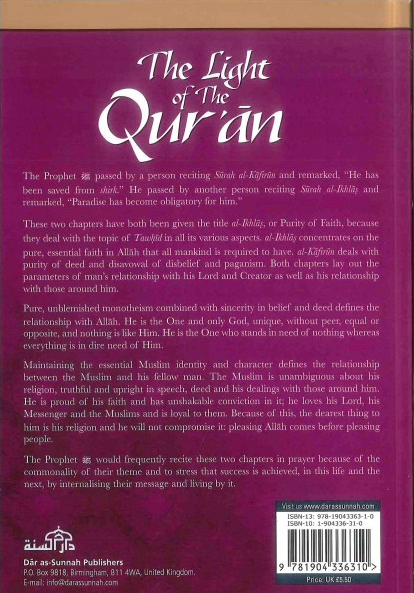 The Light of The Qur'ān

The Prophet ﷺ passed by a person reciting Sūrah al-Kāfirūn and remarked, "He has been saved from shirk." He passed by another person reciting Sūrah al-Ikhlāṣ and remarked, "Paradise has become obligatory for him."

These two chapters have both been given the title al-Ikhlāṣ, or Purity of Faith, because they deal with the topic of Tawḥīd in all its various aspects. al-Ikhlāṣ concentrates on the pure, essential faith in Allāh that all mankind is required to have. al-Kāfirūn deals with purity of deed and disavowal of disbelief and paganism. Both chapters lay out the parameters of man's relationship with his Lord and Creator as well as his relationship with those around him.

Pure, unblemished monotheism combined with sincerity in belief and deed defines the relationship with Allāh. He is the One and only God, unique, without peer, equal or opposite, and nothing is like Him. He is the One who stands in need of nothing whereas everything is in dire need of Him.

Maintaining the essential Muslim identity and character defines the relationship between the Muslim and his fellow man. The Muslim is unambiguous about his religion, truthful and upright in speech, deed and his dealings with those around him. He is proud of his faith and has unshakable conviction in it; he loves his Lord, his Messenger and the Muslims and is loyal to them. Because of this, the dearest thing to him is his religion and he will not compromise it: pleasing Allāh comes before pleasing people.

The Prophet ﷺ would frequently recite these two chapters in prayer because of the commonality of their theme and to stress that success is achieved, in this life and the next, by internalising their message and living by it.

دار السنة
Dār as-Sunnah Publishers
P.O. Box 9818, Birmingham, B11 4WA, United Kingdom.
E-mail: info@darassunnah.com

Visit us www.darassunnah.com
ISBN-13: 978-19043363-1-0
ISBN-10: 1-904336-31-0
9 781904 336310 >
Price: UK £5.50